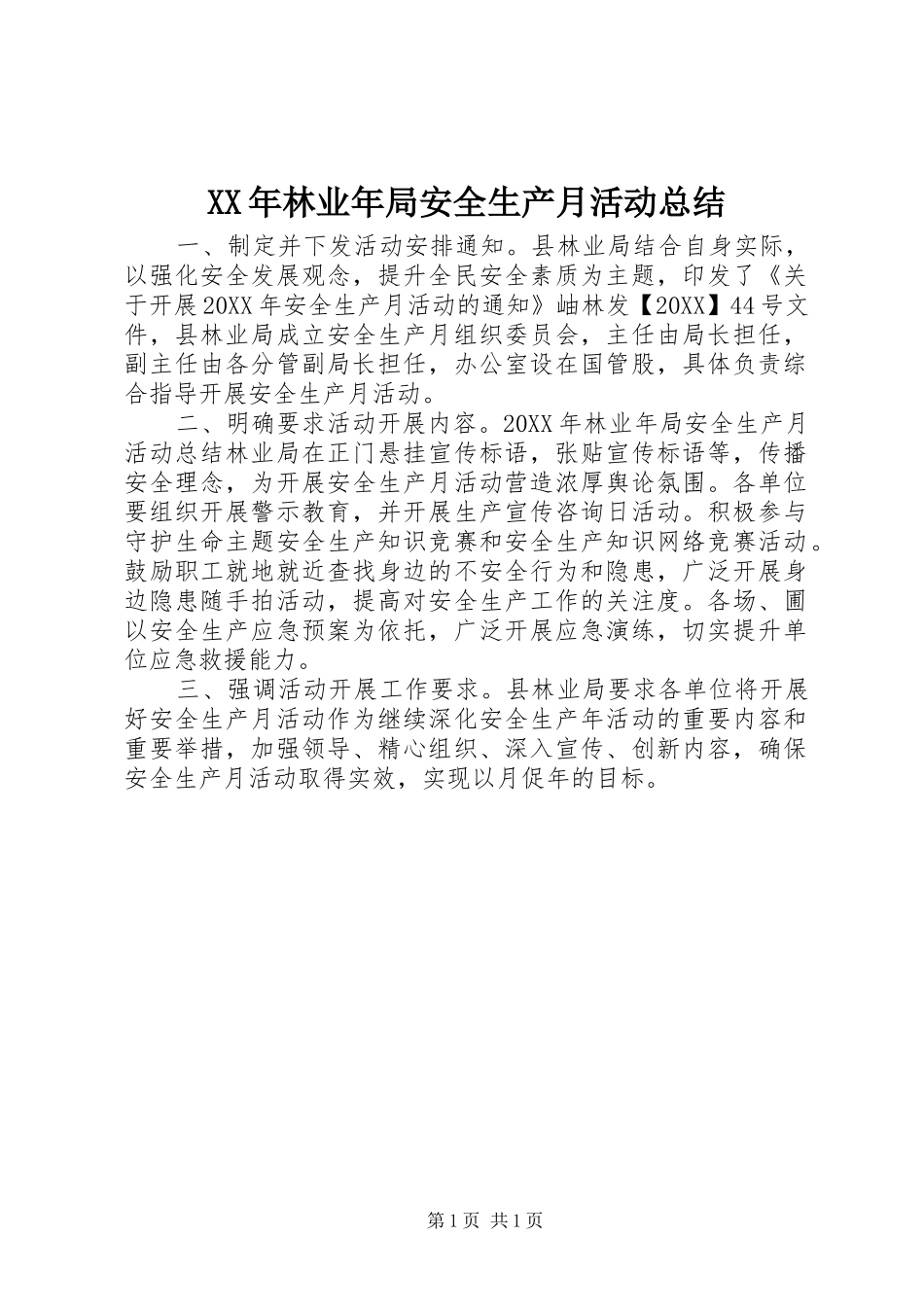 XX年林业年局安全生产月活动总结

一、制定并下发活动安排通知。县林业局结合自身实际，以强化安全发展观念，提升全民安全素质为主题，印发了《关于开展20XX年安全生产月活动的通知》岫林发【20XX】44号文件，县林业局成立安全生产月组织委员会，主任由局长担任，副主任由各分管副局长担任，办公室设在国管股，具体负责综合指导开展安全生产月活动。

二、明确要求活动开展内容。20XX年林业年局安全生产月活动总结林业局在正门悬挂宣传标语，张贴宣传标语等，传播安全理念，为开展安全生产月活动营造浓厚舆论氛围。各单位要组织开展警示教育，并开展生产宣传咨询日活动。积极参与守护生命主题安全生产知识竞赛和安全生产知识网络竞赛活动。鼓励职工就地就近查找身边的不安全行为和隐患，广泛开展身边隐患随手拍活动，提高对安全生产工作的关注度。各场、圃以安全生产应急预案为依托，广泛开展应急演练，切实提升单位应急救援能力。

三、强调活动开展工作要求。县林业局要求各单位将开展好安全生产月活动作为继续深化安全生产年活动的重要内容和重要举措，加强领导、精心组织、深入宣传、创新内容，确保安全生产月活动取得实效，实现以月促年的目标。

第1页 共1页